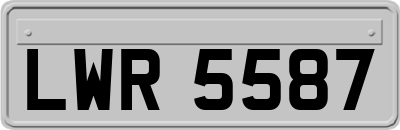 LWR 5587